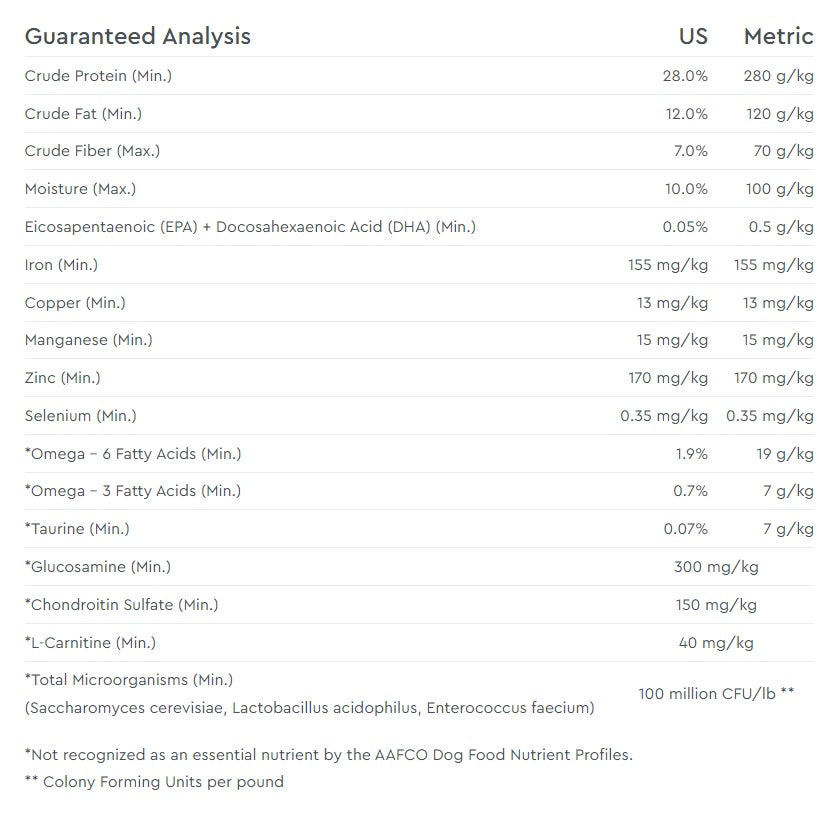 | Guaranteed Analysis | US | Metric |
|---|---|---|
| Crude Protein (Min.) | 28.0% | 280 g/kg |
| Crude Fat (Min.) | 12.0% | 120 g/kg |
| Crude Fiber (Max.) | 7.0% | 70 g/kg |
| Moisture (Max.) | 10.0% | 100 g/kg |
| Eicosapentaenoic (EPA) + Docosahexaenoic Acid (DHA) (Min.) | 0.05% | 0.5 g/kg |
| Iron (Min.) | 155 mg/kg | 155 mg/kg |
| Copper (Min.) | 13 mg/kg | 13 mg/kg |
| Manganese (Min.) | 15 mg/kg | 15 mg/kg |
| Zinc (Min.) | 170 mg/kg | 170 mg/kg |
| Selenium (Min.) | 0.35 mg/kg | 0.35 mg/kg |
| *Omega – 6 Fatty Acids (Min.) | 1.9% | 19 g/kg |
| *Omega – 3 Fatty Acids (Min.) | 0.7% | 7 g/kg |
| *Taurine (Min.) | 0.07% | 7 g/kg |
| *Glucosamine (Min.) | 300 mg/kg | |
| *Chondroitin Sulfate (Min.) | 150 mg/kg | |
| *L-Carnitine (Min.) | 40 mg/kg | |
| *Total Microorganisms (Min.) (Saccharomyces cerevisiae, Lactobacillus acidophilus, Enterococcus faecium) | 100 million CFU/lb ** | |

*Not recognized as an essential nutrient by the AAFCO Dog Food Nutrient Profiles.
** Colony Forming Units per pound